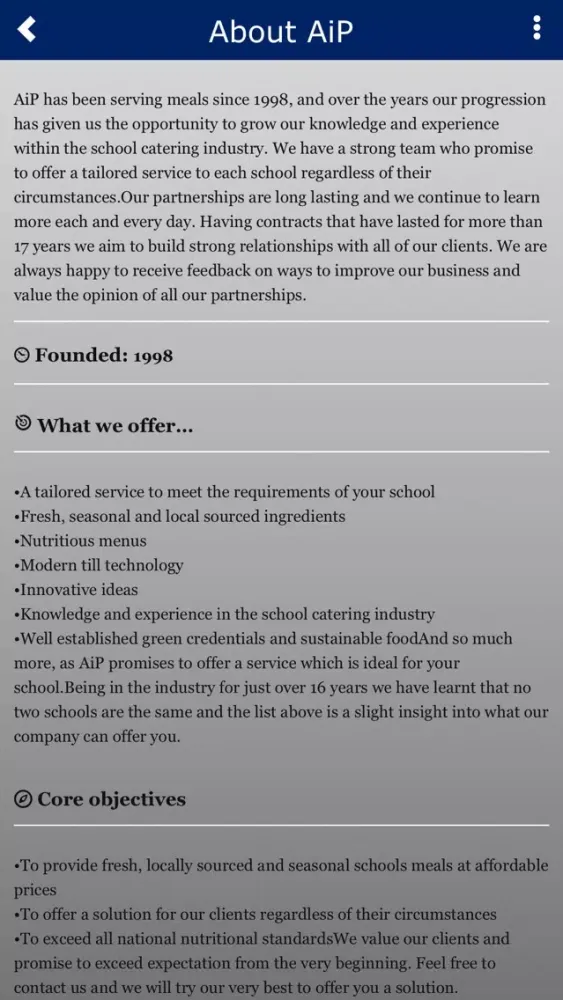 About AiP

AiP has been serving meals since 1998, and over the years our progression has given us the opportunity to grow our knowledge and experience within the school catering industry. We have a strong team who promise to offer a tailored service to each school regardless of their circumstances.Our partnerships are long lasting and we continue to learn more each and every day. Having contracts that have lasted for more than 17 years we aim to build strong relationships with all of our clients. We are always happy to receive feedback on ways to improve our business and value the opinion of all our partnerships.

Founded: 1998

What we offer...

•A tailored service to meet the requirements of your school
•Fresh, seasonal and local sourced ingredients
•Nutritious menus
•Modern till technology
•Innovative ideas
•Knowledge and experience in the school catering industry
•Well established green credentials and sustainable foodAnd so much more, as AiP promises to offer a service which is ideal for your school.Being in the industry for just over 16 years we have learnt that no two schools are the same and the list above is a slight insight into what our company can offer you.

Core objectives

•To provide fresh, locally sourced and seasonal schools meals at affordable prices
•To offer a solution for our clients regardless of their circumstances
•To exceed all national nutritional standardsWe value our clients and promise to exceed expectation from the very beginning. Feel free to contact us and we will try our very best to offer you a solution.